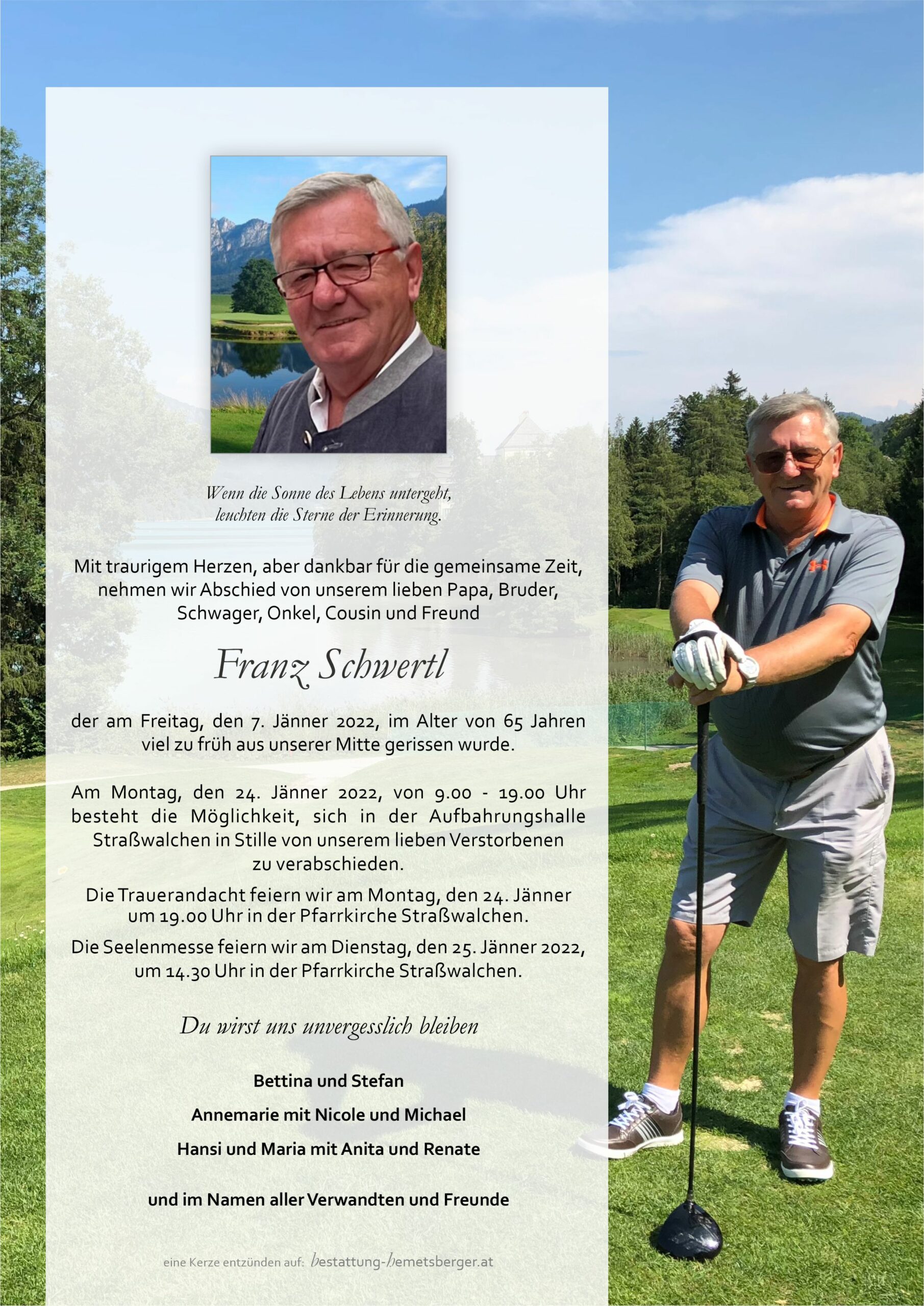 Wenn die Sonne des Lebens untergeht,
leuchten die Sterne der Erinnerung.

Mit traurigem Herzen, aber dankbar für die gemeinsame Zeit, nehmen wir Abschied von unserem lieben Papa, Bruder, Schwager, Onkel, Cousin und Freund

Franz Schwertl

der am Freitag, den 7. Jänner 2022, im Alter von 65 Jahren viel zu früh aus unserer Mitte gerissen wurde.

Am Montag, den 24. Jänner 2022, von 9.00 - 19.00 Uhr besteht die Möglichkeit, sich in der Aufbahrungshalle Straßwalchen in Stille von unserem lieben Verstorbenen zu verabschieden.

Die Trauerandacht feiern wir am Montag, den 24. Jänner um 19.00 Uhr in der Pfarrkirche Straßwalchen.

Die Seelenmesse feiern wir am Dienstag, den 25. Jänner 2022, um 14.30 Uhr in der Pfarrkirche Straßwalchen.

Du wirst uns unvergesslich bleiben

Bettina und Stefan

Annemarie mit Nicole und Michael

Hansi und Maria mit Anita und Renate

und im Namen aller Verwandten und Freunde

eine Kerze entzünden auf: bestattung-hemetsberger.at